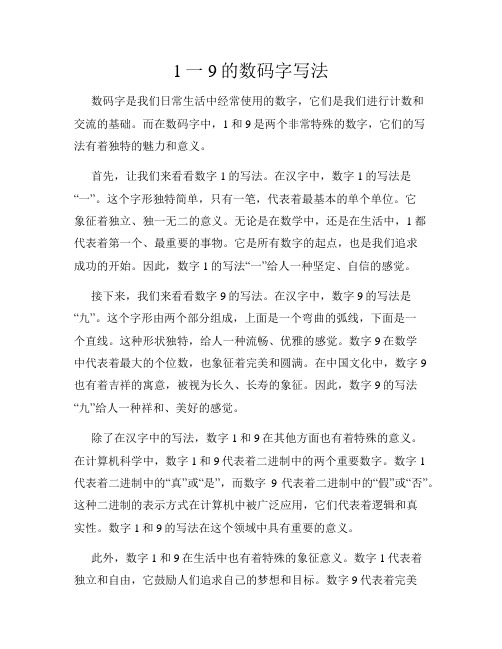 1 一 9 的数码字写法

数码字是我们日常生活中经常使用的数字，它们是我们进行计数和交流的基础。而在数码字中，1 和 9 是两个非常特殊的数字，它们的写法有着独特的魅力和意义。

首先，让我们来看看数字 1 的写法。在汉字中，数字 1 的写法是“一”。这个字形独特简单，只有一笔，代表着最基本的单个单位。它象征着独立、独一无二的意义。无论是在数学中，还是在生活中，1 都代表着第一个、最重要的事物。它是所有数字的起点，也是我们追求成功的开始。因此，数字 1 的写法“一”给人一种坚定、自信的感觉。

接下来，我们来看看数字 9 的写法。在汉字中，数字 9 的写法是“九”。这个字形由两个部分组成，上面是一个弯曲的弧线，下面是一个直线。这种形状独特，给人一种流畅、优雅的感觉。数字 9 在数学中代表着最大的个位数，也象征着完美和圆满。在中国文化中，数字 9 也有着吉祥的寓意，被视为长久、长寿的象征。因此，数字 9 的写法“九”给人一种祥和、美好的感觉。

除了在汉字中的写法，数字 1 和 9 在其他方面也有着特殊的意义。在计算机科学中，数字 1 和 9 代表着二进制中的两个重要数字。数字 1 代表着二进制中的“真”或“是”，而数字 9 代表着二进制中的“假”或“否”。这种二进制的表示方式在计算机中被广泛应用，它们代表着逻辑和真实性。数字 1 和 9 的写法在这个领域中具有重要的意义。

此外，数字 1 和 9 在生活中也有着特殊的象征意义。数字 1 代表着独立和自由，它鼓励人们追求自己的梦想和目标。数字 9 代表着完美